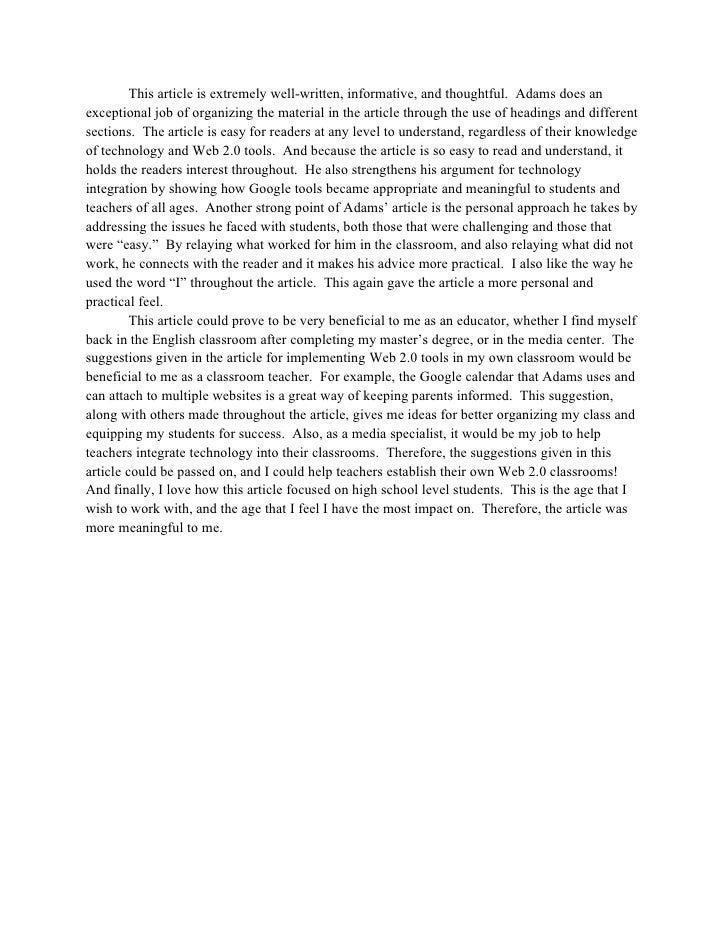 This article is extremely well-written, informative, and thoughtful. Adams does an exceptional job of organizing the material in the article through the use of headings and different sections. The article is easy for readers at any level to understand, regardless of their knowledge of technology and Web 2.0 tools. And because the article is so easy to read and understand, it holds the readers interest throughout. He also strengthens his argument for technology integration by showing how Google tools became appropriate and meaningful to students and teachers of all ages. Another strong point of Adams' article is the personal approach he takes by addressing the issues he faced with students, both those that were challenging and those that were "easy." By relaying what worked for him in the classroom, and also relaying what did not work, he connects with the reader and it makes his advice more practical. I also like the way he used the word "I" throughout the article. This again gave the article a more personal and practical feel.

This article could prove to be very beneficial to me as an educator, whether I find myself back in the English classroom after completing my master's degree, or in the media center. The suggestions given in the article for implementing Web 2.0 tools in my own classroom would be beneficial to me as a classroom teacher. For example, the Google calendar that Adams uses and can attach to multiple websites is a great way of keeping parents informed. This suggestion, along with others made throughout the article, gives me ideas for better organizing my class and equipping my students for success. Also, as a media specialist, it would be my job to help teachers integrate technology into their classrooms. Therefore, the suggestions given in this article could be passed on, and I could help teachers establish their own Web 2.0 classrooms! And finally, I love how this article focused on high school level students. This is the age that I wish to work with, and the age that I feel I have the most impact on. Therefore, the article was more meaningful to me.